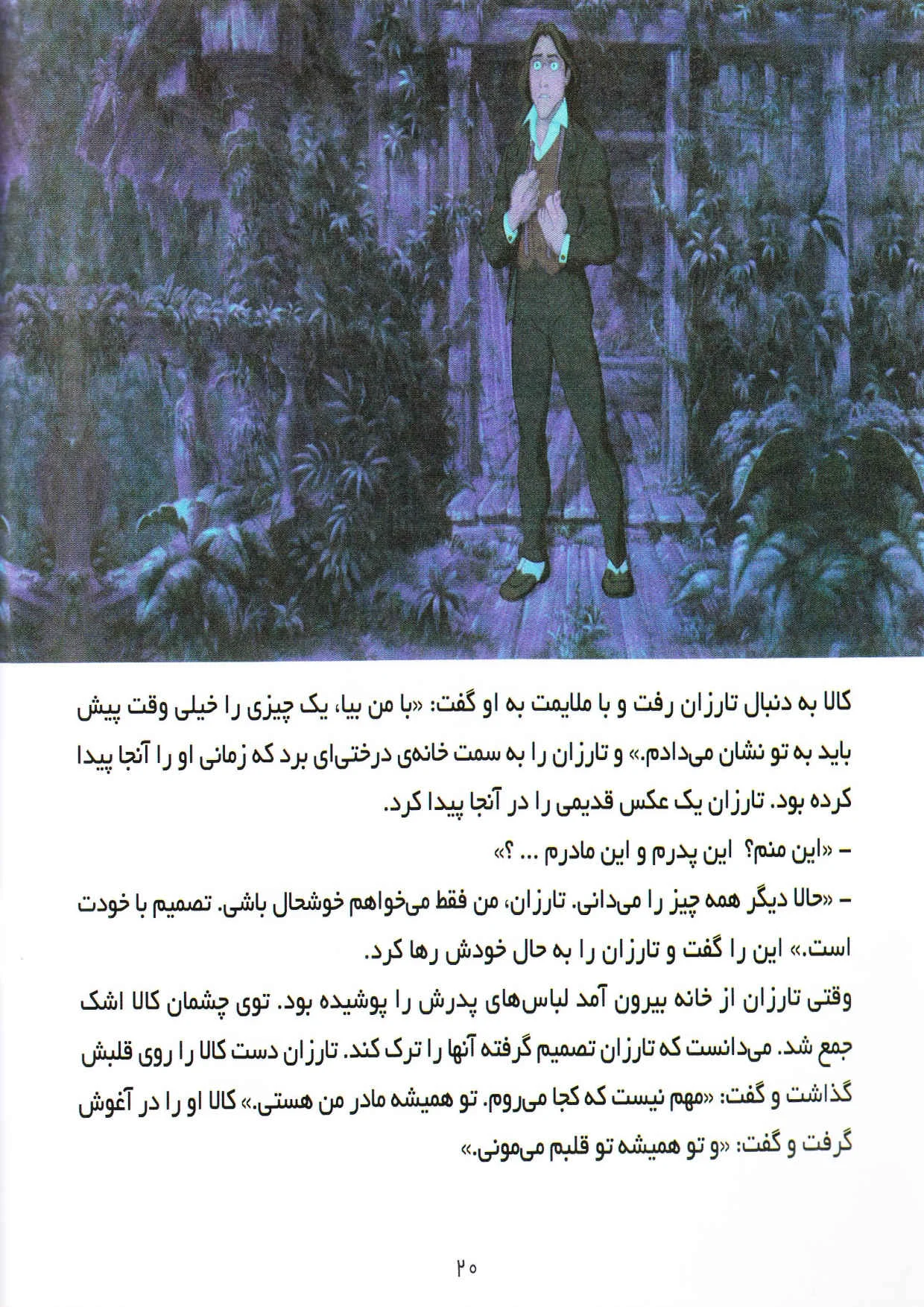 کالا به دنبال تارزان رفت و با ملایمت به او گفت: «با من بیا، یک چیزی را خیلی وقت پیش باید به تو نشان می‌دادم.» و تارزان را به سمت خانه‌ی درختی‌ای برد که زمانی او را آنجا پیدا کرده بود. تارزان یک عکس قدیمی را در آنجا پیدا کرد.

- «این منم؟ این پدرم و این مادرم ... ؟»

- «حالا دیگر همه چیز را می‌دانی. تارزان، من فقط می‌خواهم خوشحال باشی. تصمیم با خودت است.» این را گفت و تارزان را به حال خودش رها کرد.

وقتی تارزان از خانه بیرون آمد لباس‌های پدرش را پوشیده بود. توی چشمان کالا اشک جمع شد. می‌دانست که تارزان تصمیم گرفته آنها را ترک کند. تارزان دست کالا را روی قلبش گذاشت و گفت: «مهم نیست که کجا می‌روم. تو همیشه مادر من هستی.» کالا او را در آغوش گرفت و گفت: «و تو همیشه تو قلبم می‌مونی.»

۲۰